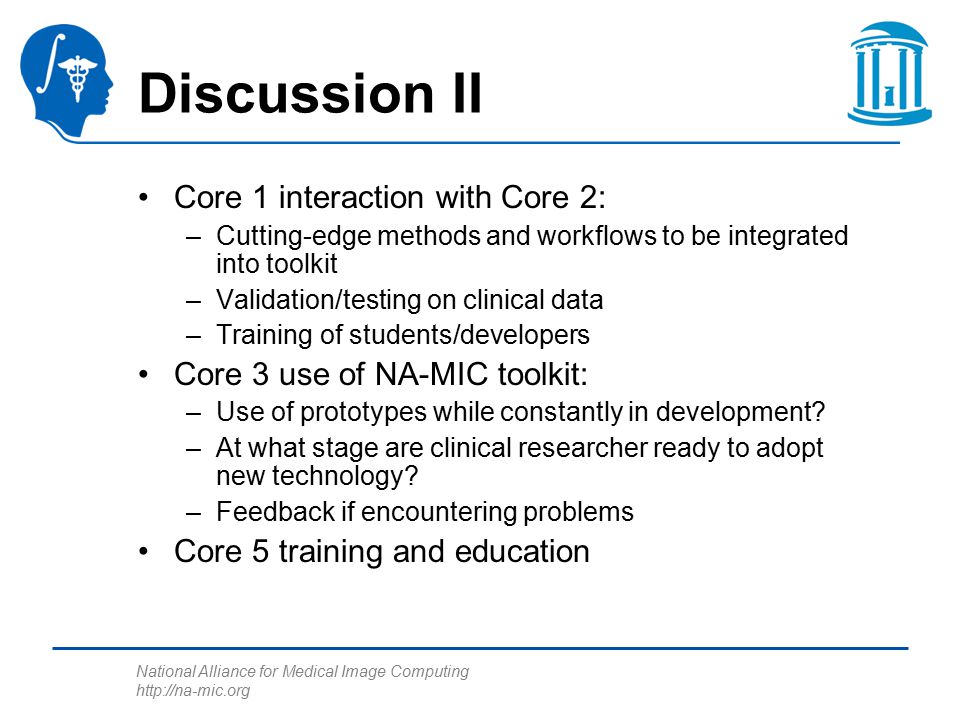 Discussion II

• Core 1 interaction with Core 2:
– Cutting-edge methods and workflows to be integrated into toolkit
– Validation/testing on clinical data
– Training of students/developers
• Core 3 use of NA-MIC toolkit:
– Use of prototypes while constantly in development?
– At what stage are clinical researcher ready to adopt new technology?
– Feedback if encountering problems
• Core 5 training and education

National Alliance for Medical Image Computing
http://na-mic.org